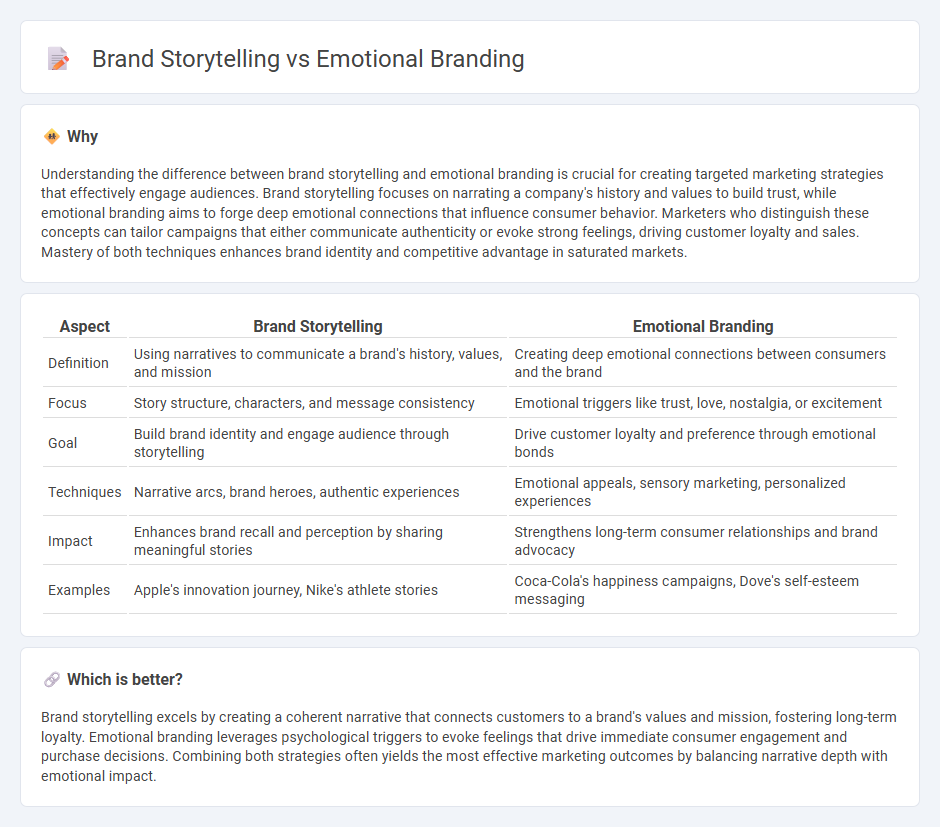 Brand Storytelling vs Emotional Branding

Why

Understanding the difference between brand storytelling and emotional branding is crucial for creating targeted marketing strategies that effectively engage audiences. Brand storytelling focuses on narrating a company's history and values to build trust, while emotional branding aims to forge deep emotional connections that influence consumer behavior. Marketers who distinguish these concepts can tailor campaigns that either communicate authenticity or evoke strong feelings, driving customer loyalty and sales. Mastery of both techniques enhances brand identity and competitive advantage in saturated markets.

| Aspect | Brand Storytelling | Emotional Branding |
|---|---|---|
| Definition | Using narratives to communicate a brand's history, values, and mission | Creating deep emotional connections between consumers and the brand |
| Focus | Story structure, characters, and message consistency | Emotional triggers like trust, love, nostalgia, or excitement |
| Goal | Build brand identity and engage audience through storytelling | Drive customer loyalty and preference through emotional bonds |
| Techniques | Narrative arcs, brand heroes, authentic experiences | Emotional appeals, sensory marketing, personalized experiences |
| Impact | Enhances brand recall and perception by sharing meaningful stories | Strengthens long-term consumer relationships and brand advocacy |
| Examples | Apple's innovation journey, Nike's athlete stories | Coca-Cola's happiness campaigns, Dove's self-esteem messaging |

Which is better?

Brand storytelling excels by creating a coherent narrative that connects customers to a brand's values and mission, fostering long-term loyalty. Emotional branding leverages psychological triggers to evoke feelings that drive immediate consumer engagement and purchase decisions. Combining both strategies often yields the most effective marketing outcomes by balancing narrative depth with emotional impact.